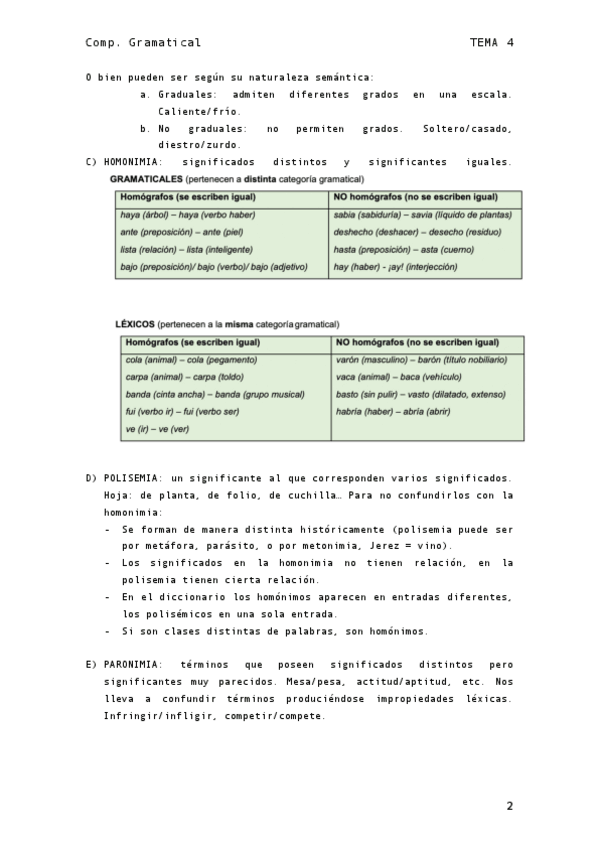 Comp. Gramatical TEMA 4

O bien pueden ser según su naturaleza semántica:

a. Graduales: admiten diferentes grados en una escala. Caliente/frío.
b. No graduales: no permiten grados. Soltero/casado, diestro/zurdo.

C) HOMONIMIA: significados distintos y significantes iguales.

GRAMATICALES (pertenecen a distinta categoría gramatical)

| Homógrafos (se escriben igual) | NO homógrafos (no se escriben igual) |
|---|---|
| haya (árbol) – haya (verbo haber) | sabia (sabiduría) – savia (líquido de plantas) |
| ante (preposición) – ante (piel) | deshecho (deshacer) – desecho (residuo) |
| lista (relación) – lista (inteligente) | hasta (preposición) – asta (cuerno) |
| bajo (preposición)/ bajo (verbo)/ bajo (adjetivo) | hay (haber) - ¡ay! (interjección) |

LÉXICOS (pertenecen a la misma categoría gramatical)

| Homógrafos (se escriben igual) | NO homógrafos (no se escriben igual) |
|---|---|
| cola (animal) – cola (pegamento) | varón (masculino) – barón (título nobiliario) |
| carpa (animal) – carpa (toldo) | vaca (animal) – baca (vehículo) |
| banda (cinta ancha) – banda (grupo musical) | basto (sin pulir) – vasto (dilatado, extenso) |
| fui (verbo ir) – fui (verbo ser) | habría (haber) – abría (abrir) |
| ve (ir) – ve (ver) | |

D) POLISEMIA: un significante al que corresponden varios significados. Hoja: de planta, de folio, de cuchilla… Para no confundirlos con la homonimia:

- Se forman de manera distinta históricamente (polisemia puede ser por metáfora, parásito, o por metonimia, Jerez = vino).
- Los significados en la homonimia no tienen relación, en la polisemia tienen cierta relación.
- En el diccionario los homónimos aparecen en entradas diferentes, los polisémicos en una sola entrada.
- Si son clases distintas de palabras, son homónimos.

E) PARONIMIA: términos que poseen significados distintos pero significantes muy parecidos. Mesa/pesa, actitud/aptitud, etc. Nos lleva a confundir términos produciéndose impropiedades léxicas. Infringir/infligir, competir/compete.

2